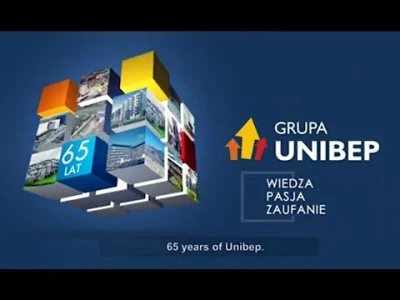 65
LAT

GRUPA
UNIBEP

WIEDZA
PASJA
ZAUFANIE

65 years of Unibep.